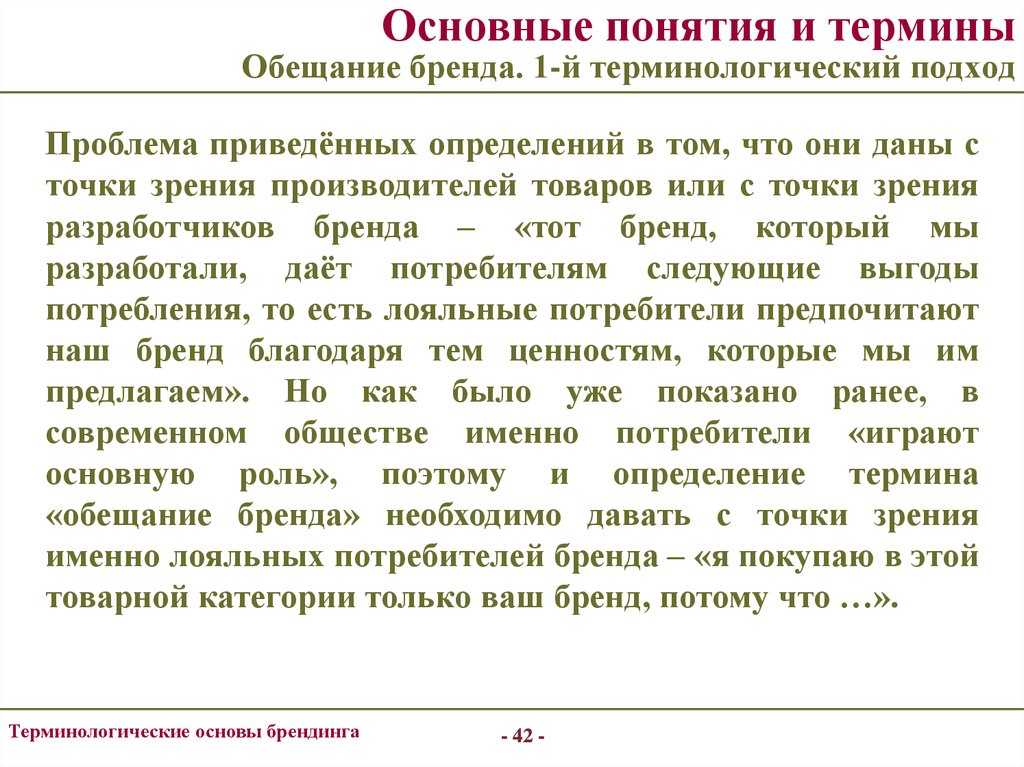 Основные понятия и термины
Обещание бренда. 1-й терминологический подход

Проблема приведённых определений в том, что они даны с точки зрения производителей товаров или с точки зрения разработчиков бренда – «тот бренд, который мы разработали, даёт потребителям следующие выгоды потребления, то есть лояльные потребители предпочитают наш бренд благодаря тем ценностям, которые мы им предлагаем». Но как было уже показано ранее, в современном обществе именно потребители «играют основную роль», поэтому и определение термина «обещание бренда» необходимо давать с точки зрения именно лояльных потребителей бренда – «я покупаю в этой товарной категории только ваш бренд, потому что …».

Терминологические основы брендинга

- 42 -